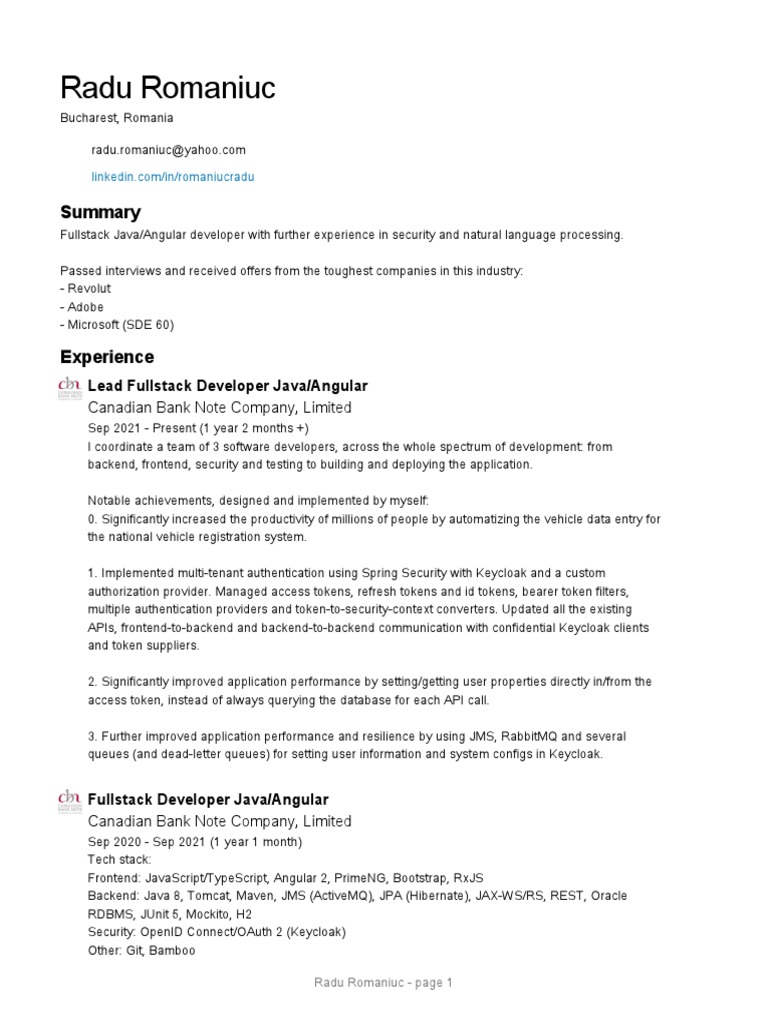 Radu Romaniuc

Bucharest, Romania

radu.romaniuc@yahoo.com

linkedin.com/in/romaniucradu

Summary

Fullstack Java/Angular developer with further experience in security and natural language processing.

Passed interviews and received offers from the toughest companies in this industry:
- Revolut
- Adobe
- Microsoft (SDE 60)

Experience

Lead Fullstack Developer Java/Angular

Canadian Bank Note Company, Limited

Sep 2021 - Present (1 year 2 months +)

I coordinate a team of 3 software developers, across the whole spectrum of development: from backend, frontend, security and testing to building and deploying the application.

Notable achievements, designed and implemented by myself:
0. Significantly increased the productivity of millions of people by automatizing the vehicle data entry for the national vehicle registration system.

1. Implemented multi-tenant authentication using Spring Security with Keycloak and a custom authorization provider. Managed access tokens, refresh tokens and id tokens, bearer token filters, multiple authentication providers and token-to-security-context converters. Updated all the existing APIs, frontend-to-backend and backend-to-backend communication with confidential Keycloak clients and token suppliers.

2. Significantly improved application performance by setting/getting user properties directly in/from the access token, instead of always querying the database for each API call.

3. Further improved application performance and resilience by using JMS, RabbitMQ and several queues (and dead-letter queues) for setting user information and system configs in Keycloak.

Fullstack Developer Java/Angular

Canadian Bank Note Company, Limited

Sep 2020 - Sep 2021 (1 year 1 month)

Tech stack:

Frontend: JavaScript/TypeScript, Angular 2, PrimeNG, Bootstrap, RxJS

Backend: Java 8, Tomcat, Maven, JMS (ActiveMQ), JPA (Hibernate), JAX-WS/RS, REST, Oracle RDBMS, JUnit 5, Mockito, H2

Security: OpenID Connect/OAuth 2 (Keycloak)

Other: Git, Bamboo

Radu Romaniuc - page 1